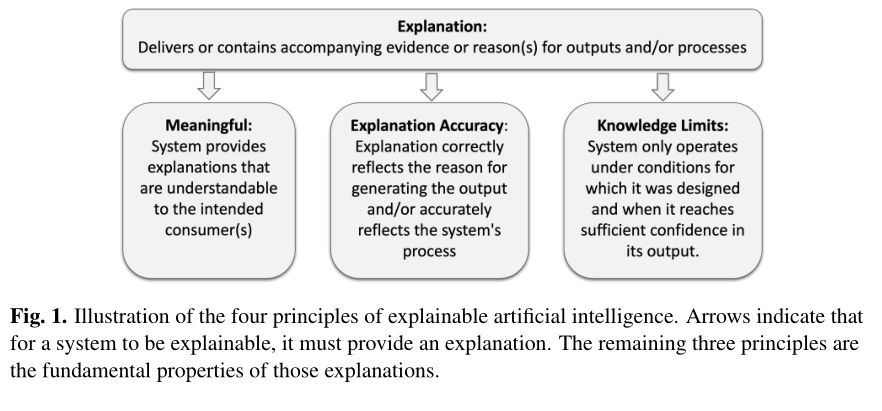 Explanation:
Delivers or contains accompanying evidence or reason(s) for outputs and/or processes

Meaningful:
System provides explanations that are understandable to the intended consumer(s)

Explanation Accuracy:
Explanation correctly reflects the reason for generating the output and/or accurately reflects the system's process

Knowledge Limits:
System only operates under conditions for which it was designed and when it reaches sufficient confidence in its output.

Fig. 1. Illustration of the four principles of explainable artificial intelligence. Arrows indicate that for a system to be explainable, it must provide an explanation. The remaining three principles are the fundamental properties of those explanations.